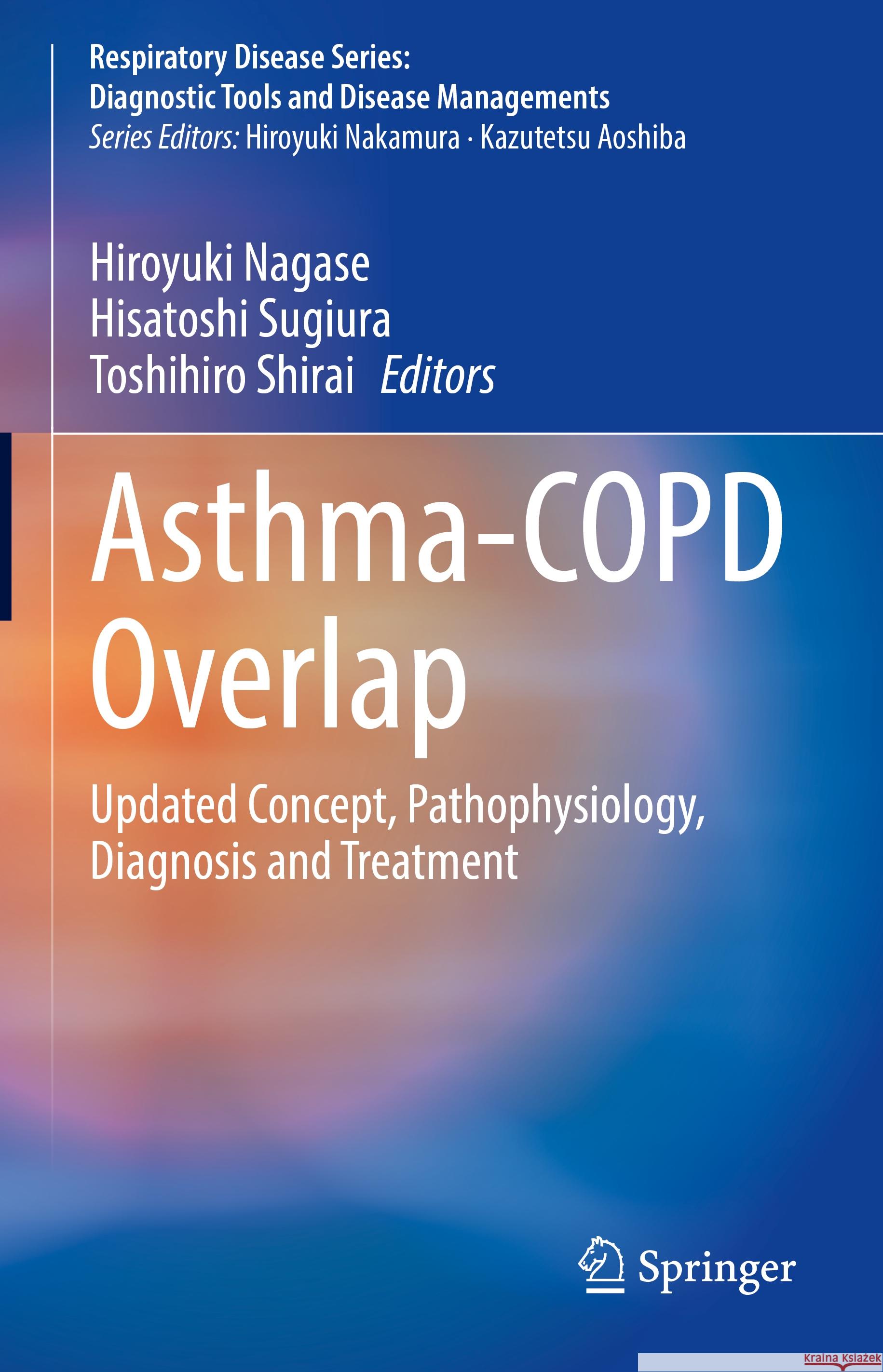 Respiratory Disease Series:
Diagnostic Tools and Disease Managements
Series Editors: Hiroyuki Nakamura · Kazutetsu Aoshiba

Hiroyuki Nagase
Hisatoshi Sugiura
Toshihiro Shirai Editors

Asthma-COPD Overlap

Updated Concept, Pathophysiology, Diagnosis and Treatment

Springer